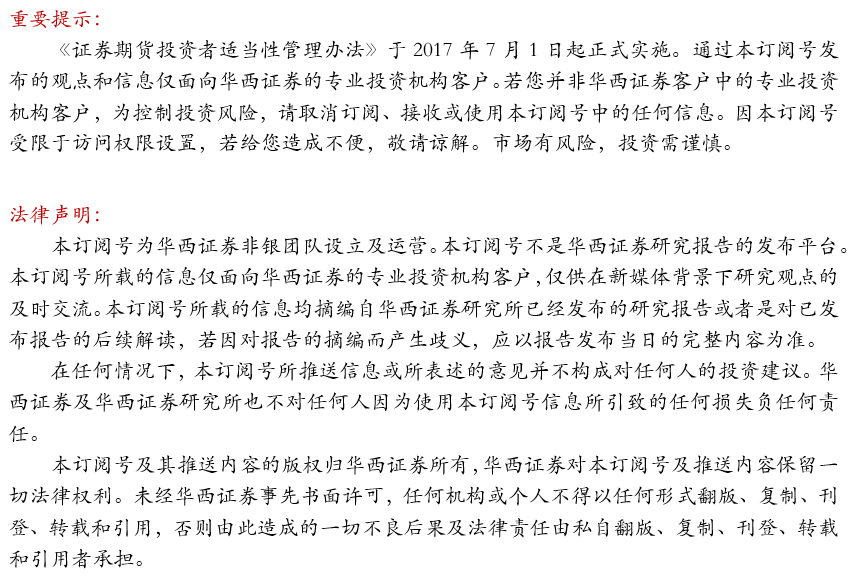 重要提示：

《证券期货投资者适当性管理办法》于 2017 年 7 月 1 日起正式实施。通过本订阅号发布的观点和信息仅面向华西证券的专业投资机构客户。若您并非华西证券客户中的专业投资机构客户，为控制投资风险，请取消订阅、接收或使用本订阅号中的任何信息。因本订阅号受限于访问权限设置，若给您造成不便，敬请谅解。市场有风险，投资需谨慎。

法律声明：

本订阅号为华西证券非银团队设立及运营。本订阅号不是华西证券研究报告的发布平台。本订阅号所载的信息仅面向华西证券的专业投资机构客户，仅供在新媒体背景下研究观点的及时交流。本订阅号所载的信息均摘编自华西证券研究所已经发布的研究报告或者是对已发布报告的后续解读，若因对报告的摘编而产生歧义，应以报告发布当日的完整内容为准。

在任何情况下，本订阅号所推送信息或所表述的意见并不构成对任何人的投资建议。华西证券及华西证券研究所也不对任何人因为使用本订阅号信息所引致的任何损失负任何责任。

本订阅号及其推送内容的版权归华西证券所有，华西证券对本订阅号及推送内容保留一切法律权利。未经华西证券事先书面许可，任何机构或个人不得以任何形式翻版、复制、刊登、转载和引用，否则由此造成的一切不良后果及法律责任由私自翻版、复制、刊登、转载和引用者承担。